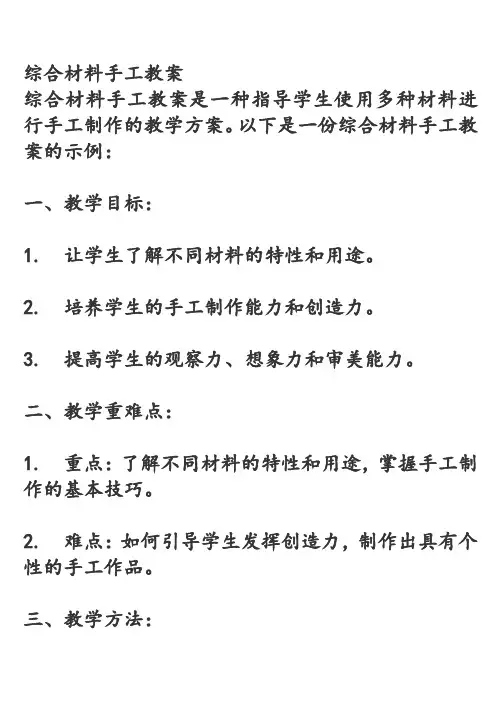 综合材料手工教案
综合材料手工教案是一种指导学生使用多种材料进行手工制作的教学方案。以下是一份综合材料手工教案的示例：

一、教学目标：

1. 让学生了解不同材料的特性和用途。

2. 培养学生的手工制作能力和创造力。

3. 提高学生的观察力、想象力和审美能力。

二、教学重难点：

1. 重点：了解不同材料的特性和用途，掌握手工制作的基本技巧。

2. 难点：如何引导学生发挥创造力，制作出具有个性的手工作品。

三、教学方法：